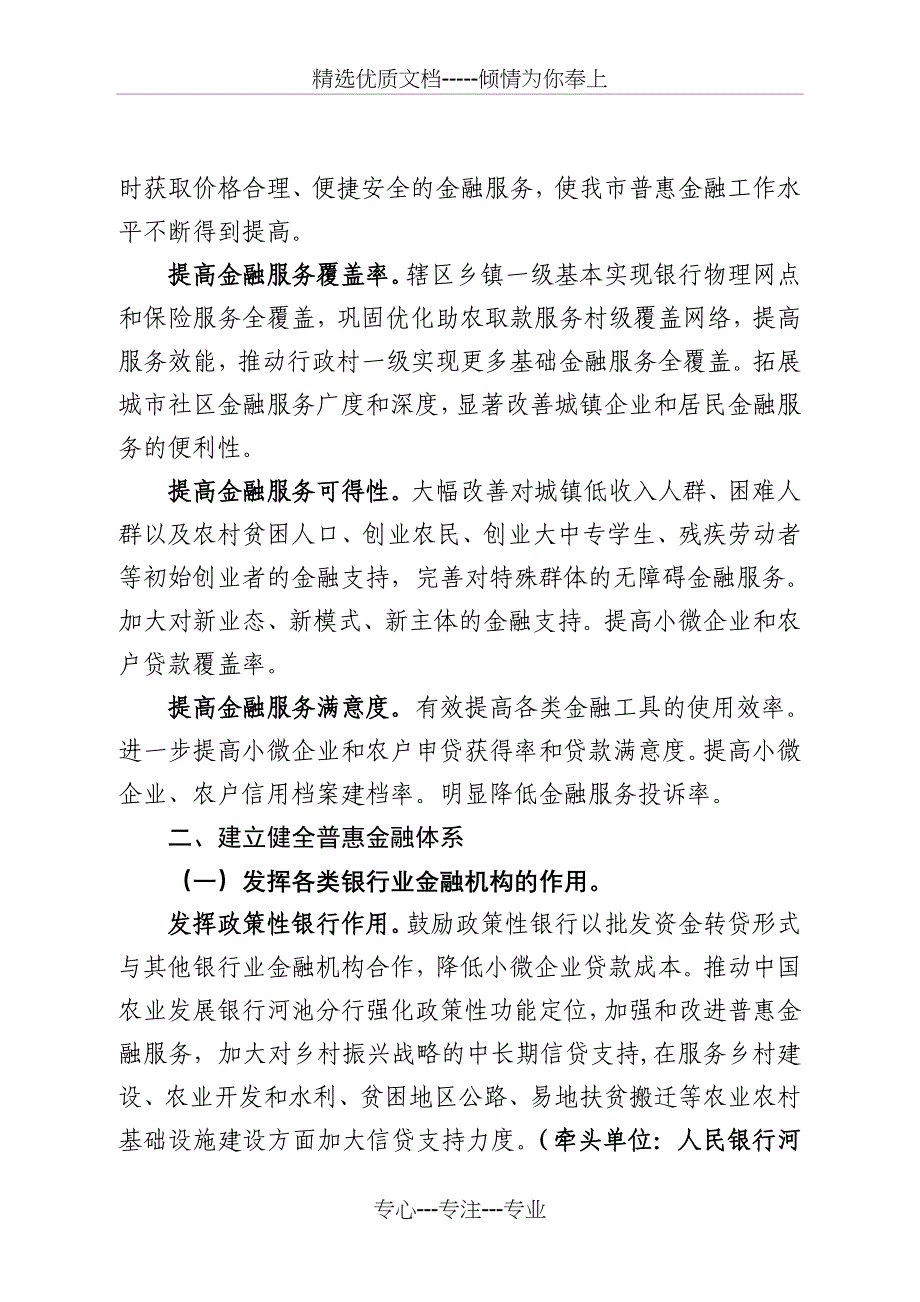 精选优质文档-----倾情为你奉上

时获取价格合理、便捷安全的金融服务，使我市普惠金融工作水平不断得到提高。

提高金融服务覆盖率。辖区乡镇一级基本实现银行物理网点和保险服务全覆盖，巩固优化助农取款服务村级覆盖网络，提高服务效能，推动行政村一级实现更多基础金融服务全覆盖。拓展城市社区金融服务广度和深度，显著改善城镇企业和居民金融服务的便利性。

提高金融服务可得性。大幅改善对城镇低收入人群、困难人群以及农村贫困人口、创业农民、创业大中专学生、残疾劳动者等初始创业者的金融支持，完善对特殊群体的无障碍金融服务。加大对新业态、新模式、新主体的金融支持。提高小微企业和农户贷款覆盖率。

提高金融服务满意度。有效提高各类金融工具的使用效率。进一步提高小微企业和农户申贷获得率和贷款满意度。提高小微企业、农户信用档案建档率。明显降低金融服务投诉率。

二、建立健全普惠金融体系

（一）发挥各类银行业金融机构的作用。

发挥政策性银行作用。鼓励政策性银行以批发资金转贷形式与其他银行业金融机构合作，降低小微企业贷款成本。推动中国农业发展银行河池分行强化政策性功能定位，加强和改进普惠金融服务，加大对乡村振兴战略的中长期信贷支持，在服务乡村建设、农业开发和水利、贫困地区公路、易地扶贫搬迁等农业农村基础设施建设方面加大信贷支持力度。（牵头单位：人民银行河

专心---专注---专业